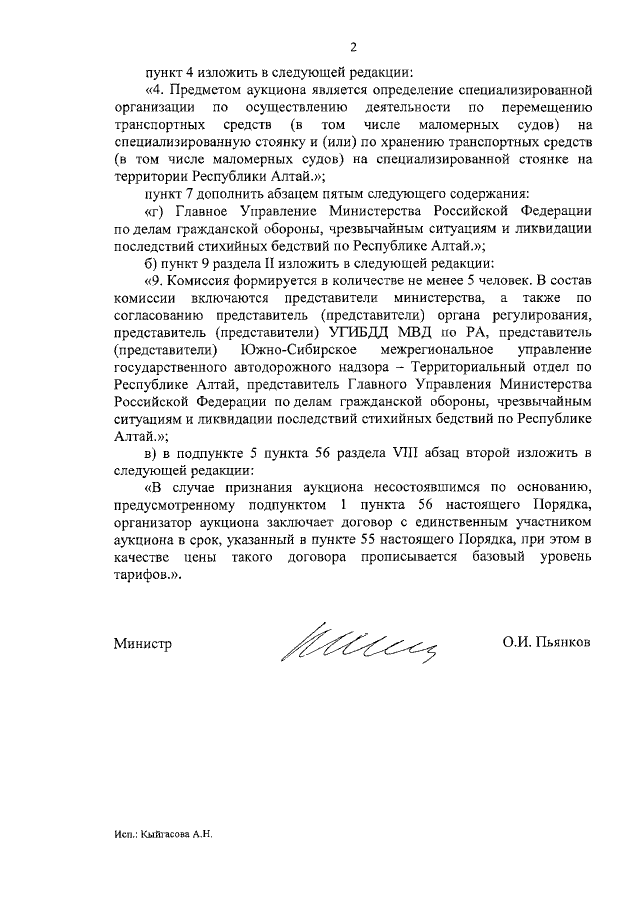 2

пункт 4 изложить в следующей редакции:

«4. Предметом аукциона является определение специализированной организации по осуществлению деятельности по перемещению транспортных средств (в том числе маломерных судов) на специализированную стоянку и (или) по хранению транспортных средств (в том числе маломерных судов) на специализированной стоянке на территории Республики Алтай.»;

пункт 7 дополнить абзацем пятым следующего содержания:

«г) Главное Управление Министерства Российской Федерации по делам гражданской обороны, чрезвычайным ситуациям и ликвидации последствий стихийных бедствий по Республике Алтай.»;

б) пункт 9 раздела II изложить в следующей редакции:

«9. Комиссия формируется в количестве не менее 5 человек. В состав комиссии включаются представители министерства, а также по согласованию представитель (представители) органа регулирования, представитель (представители) УГИБДД МВД по РА, представитель (представители) Южно-Сибирское межрегиональное управление государственного автодорожного надзора – Территориальный отдел по Республике Алтай, представитель Главного Управления Министерства Российской Федерации по делам гражданской обороны, чрезвычайным ситуациям и ликвидации последствий стихийных бедствий по Республике Алтай.»;

в) в подпункте 5 пункта 56 раздела VIII абзац второй изложить в следующей редакции:

«В случае признания аукциона несостоявшимся по основанию, предусмотренному подпунктом 1 пункта 56 настоящего Порядка, организатор аукциона заключает договор с единственным участником аукциона в срок, указанный в пункте 55 настоящего Порядка, при этом в качестве цены такого договора прописывается базовый уровень тарифов.».

Министр О.И. Пьянков

Исп.: Кыйгасова А.Н.